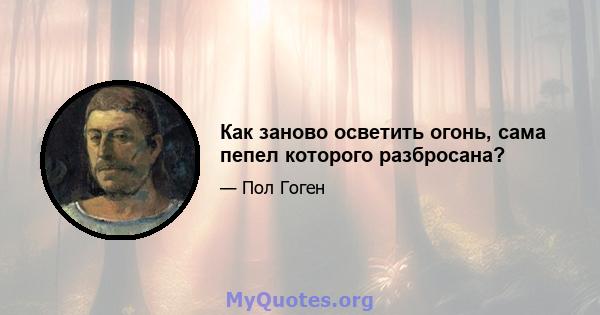 Как заново осветить огонь, сама пепел которого разбросана?

— Пол Гоген

MyQuotes.org